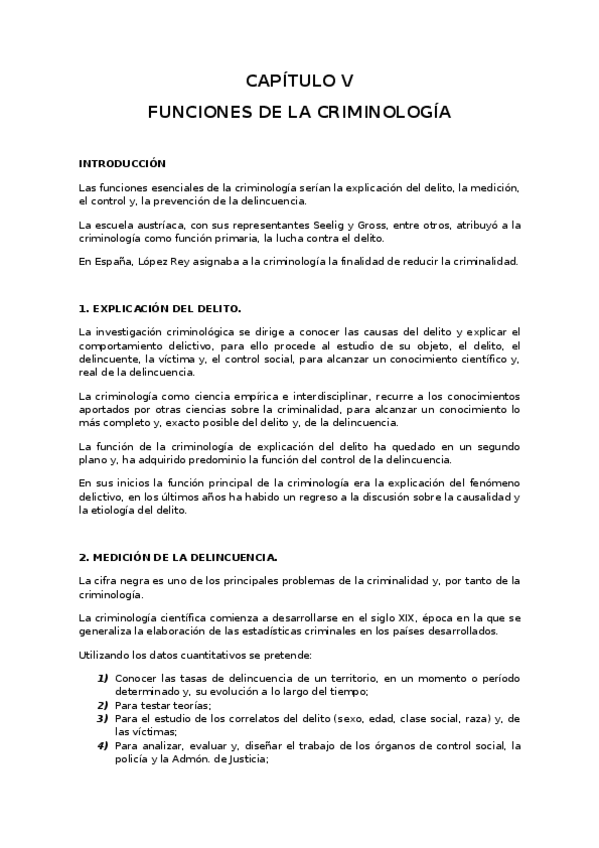 CAPÍTULO V

FUNCIONES DE LA CRIMINOLOGÍA

INTRODUCCIÓN

Las funciones esenciales de la criminología serían la explicación del delito, la medición, el control y, la prevención de la delincuencia.

La escuela austríaca, con sus representantes Seelig y Gross, entre otros, atribuyó a la criminología como función primaria, la lucha contra el delito.

En España, López Rey asignaba a la criminología la finalidad de reducir la criminalidad.

1. EXPLICACIÓN DEL DELITO.

La investigación criminológica se dirige a conocer las causas del delito y explicar el comportamiento delictivo, para ello procede al estudio de su objeto, el delito, el delincuente, la víctima y, el control social, para alcanzar un conocimiento científico y, real de la delincuencia.

La criminología como ciencia empírica e interdisciplinar, recurre a los conocimientos aportados por otras ciencias sobre la criminalidad, para alcanzar un conocimiento lo más completo y, exacto posible del delito y, de la delincuencia.

La función de la criminología de explicación del delito ha quedado en un segundo plano y, ha adquirido predominio la función del control de la delincuencia.

En sus inicios la función principal de la criminología era la explicación del fenómeno delictivo, en los últimos años ha habido un regreso a la discusión sobre la causalidad y la etiología del delito.

2. MEDICIÓN DE LA DELINCUENCIA.

La cifra negra es uno de los principales problemas de la criminalidad y, por tanto de la criminología.

La criminología científica comienza a desarrollarse en el siglo XIX, época en la que se generaliza la elaboración de las estadísticas criminales en los países desarrollados.

Utilizando los datos cuantitativos se pretende:

1) Conocer las tasas de delincuencia de un territorio, en un momento o período determinado y, su evolución a lo largo del tiempo;
2) Para testar teorías;
3) Para el estudio de los correlatos del delito (sexo, edad, clase social, raza) y, de las víctimas;
4) Para analizar, evaluar y, diseñar el trabajo de los órganos de control social, la policía y la Admón. de Justicia;